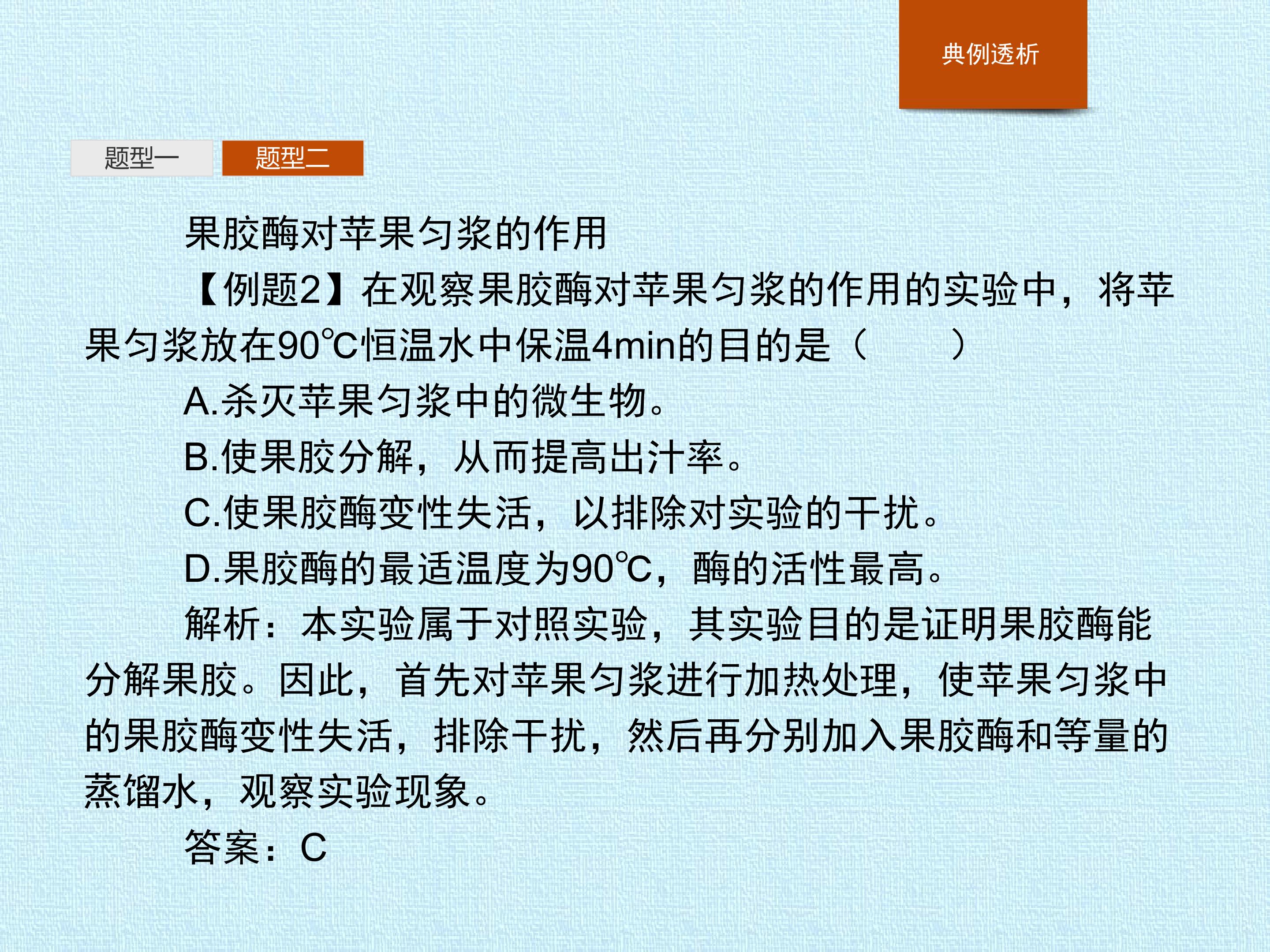 典例透析

题型一 题型二

果胶酶对苹果匀浆的作用

【例题2】在观察果胶酶对苹果匀浆的作用的实验中，将苹果匀浆放在90℃恒温水中保温4min的目的是（　　）

A.杀灭苹果匀浆中的微生物。

B.使果胶分解，从而提高出汁率。

C.使果胶酶变性失活，以排除对实验的干扰。

D.果胶酶的最适温度为90℃，酶的活性最高。

解析：本实验属于对照实验，其实验目的是证明果胶酶能分解果胶。因此，首先对苹果匀浆进行加热处理，使苹果匀浆中的果胶酶变性失活，排除干扰，然后再分别加入果胶酶和等量的蒸馏水，观察实验现象。

答案：C